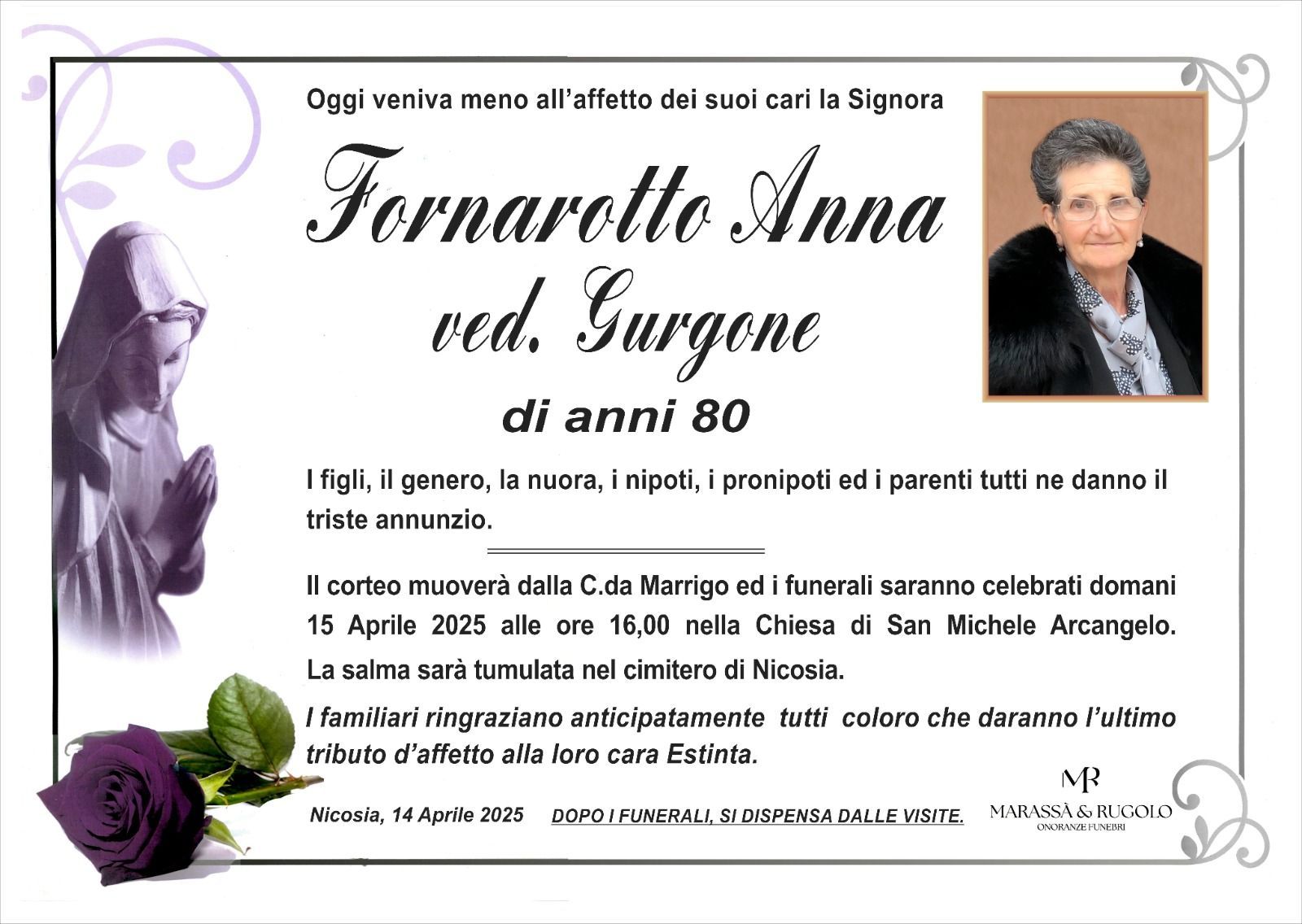 Oggi veniva meno all'affetto dei suoi cari la Signora

Fornarotto Anna
ved. Gurgone

di anni 80

I figli, il genero, la nuora, i nipoti, i pronipoti ed i parenti tutti ne danno il triste annunzio.

Il corteo muoverà dalla C.da Marrigo ed i funerali saranno celebrati domani 15 Aprile 2025 alle ore 16,00 nella Chiesa di San Michele Arcangelo.

La salma sarà tumulata nel cimitero di Nicosia.

I familiari ringraziano anticipatamente tutti coloro che daranno l'ultimo tributo d'affetto alla loro cara Estinta.

Nicosia, 14 Aprile 2025 DOPO I FUNERALI, SI DISPENSA DALLE VISITE.

MR
MARASSÀ & RUGOLO
ONORANZE FUNEBRI